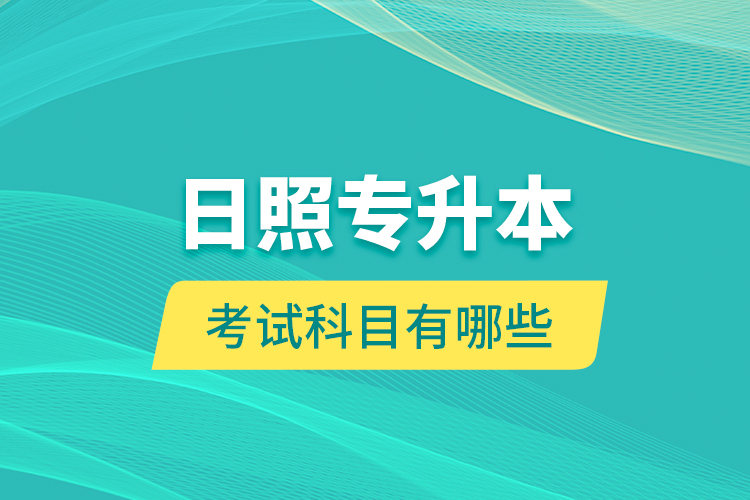 日照专升本
考试科目有哪些